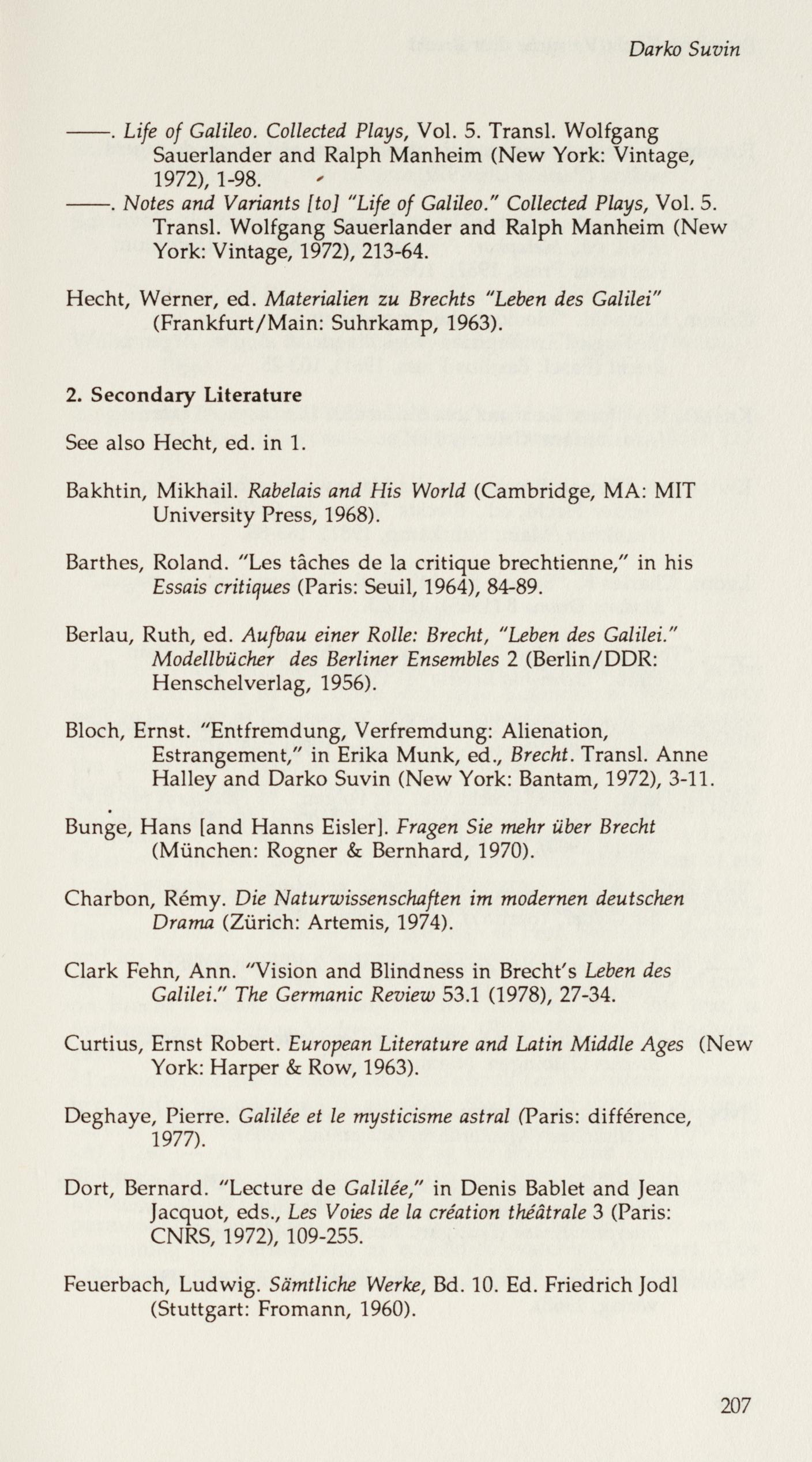 Darko Suvin

——. Life of Galileo. Collected Plays, Vol. 5. Transl. Wolfgang Sauerlander and Ralph Manheim (New York: Vintage, 1972), 1-98.

——. Notes and Variants [to] "Life of Galileo." Collected Plays, Vol. 5. Transl. Wolfgang Sauerlander and Ralph Manheim (New York: Vintage, 1972), 213-64.

Hecht, Werner, ed. Materialien zu Brechts "Leben des Galilei" (Frankfurt/Main: Suhrkamp, 1963).

2. Secondary Literature

See also Hecht, ed. in 1.

Bakhtin, Mikhail. Rabelais and His World (Cambridge, MA: MIT University Press, 1968).

Barthes, Roland. "Les tâches de la critique brechtienne," in his Essais critiques (Paris: Seuil, 1964), 84-89.

Berlau, Ruth, ed. Aufbau einer Rolle: Brecht, "Leben des Galilei." Modellbücher des Berliner Ensembles 2 (Berlin/DDR: Henschelverlag, 1956).

Bloch, Ernst. "Entfremdung, Verfremdung: Alienation, Estrangement," in Erika Munk, ed., Brecht. Transl. Anne Halley and Darko Suvin (New York: Bantam, 1972), 3-11.

Bunge, Hans [and Hanns Eisler]. Fragen Sie mehr über Brecht (München: Rogner & Bernhard, 1970).

Charbon, Rémy. Die Naturwissenschaften im modernen deutschen Drama (Zürich: Artemis, 1974).

Clark Fehn, Ann. "Vision and Blindness in Brecht's Leben des Galilei." The Germanic Review 53.1 (1978), 27-34.

Curtius, Ernst Robert. European Literature and Latin Middle Ages (New York: Harper & Row, 1963).

Deghaye, Pierre. Galilée et le mysticisme astral (Paris: différence, 1977).

Dort, Bernard. "Lecture de Galilée," in Denis Bablet and Jean Jacquot, eds., Les Voies de la création théâtrale 3 (Paris: CNRS, 1972), 109-255.

Feuerbach, Ludwig. Sämtliche Werke, Bd. 10. Ed. Friedrich Jodl (Stuttgart: Fromann, 1960).

207